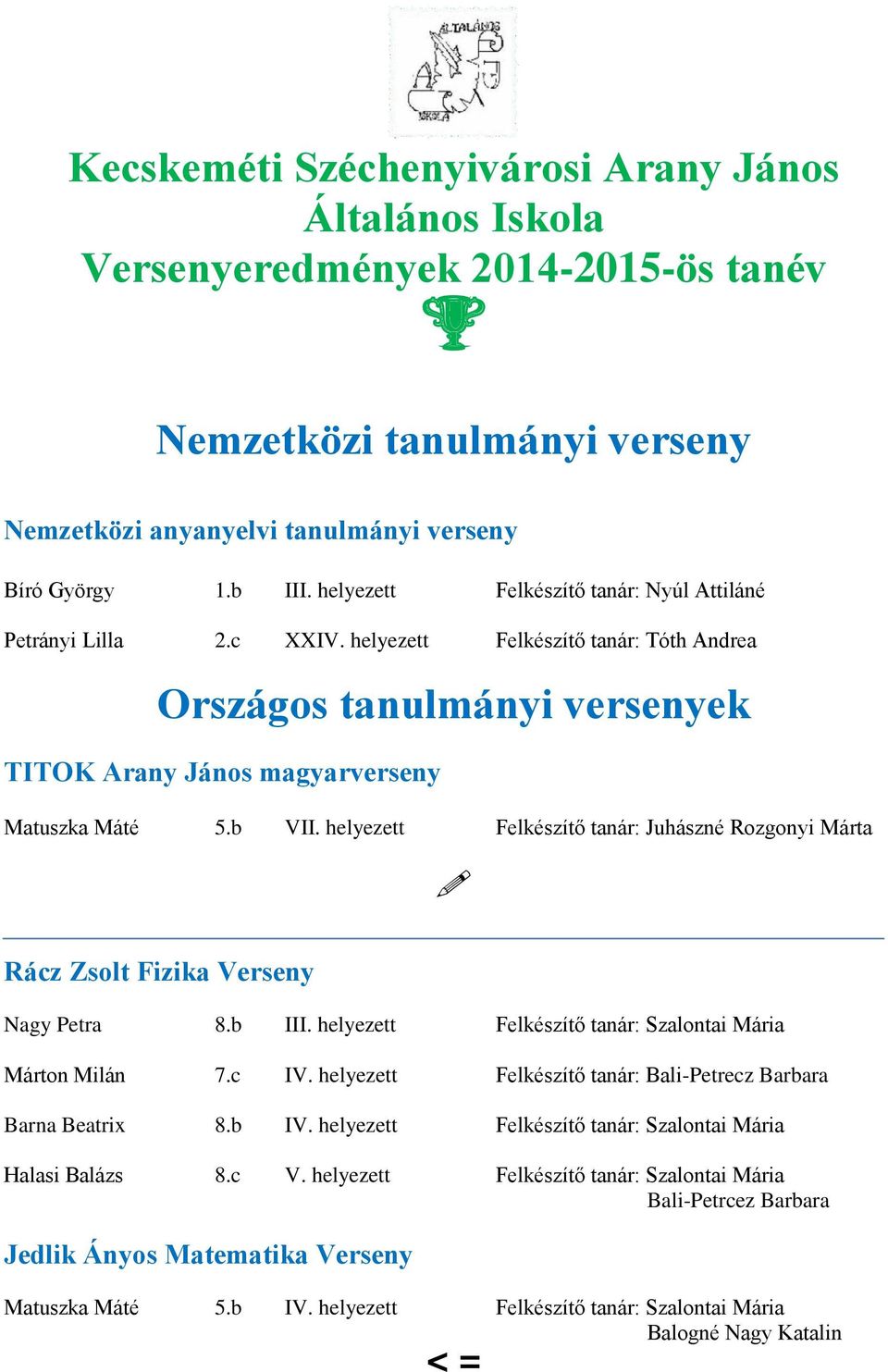 ÁLTALÁNOS
ISKOLA

Kecskeméti Széchenyivárosi Arany János Általános Iskola
Versenyeredmények 2014-2015-ös tanév

Nemzetközi tanulmányi verseny

Nemzetközi anyanyelvi tanulmányi verseny

Bíró György 1.b III. helyezett Felkészítő tanár: Nyúl Attiláné

Petrányi Lilla 2.c XXIV. helyezett Felkészítő tanár: Tóth Andrea

Országos tanulmányi versenyek

TITOK Arany János magyarverseny

Matuszka Máté 5.b VII. helyezett Felkészítő tanár: Juhászné Rozgonyi Márta

Rácz Zsolt Fizika Verseny

Nagy Petra 8.b III. helyezett Felkészítő tanár: Szalontai Mária

Márton Milán 7.c IV. helyezett Felkészítő tanár: Bali-Petrecz Barbara

Barna Beatrix 8.b IV. helyezett Felkészítő tanár: Szalontai Mária

Halasi Balázs 8.c V. helyezett Felkészítő tanár: Szalontai Mária
Bali-Petrcez Barbara

Jedlik Ányos Matematika Verseny

Matuszka Máté 5.b IV. helyezett Felkészítő tanár: Szalontai Mária
Balogné Nagy Katalin

< =